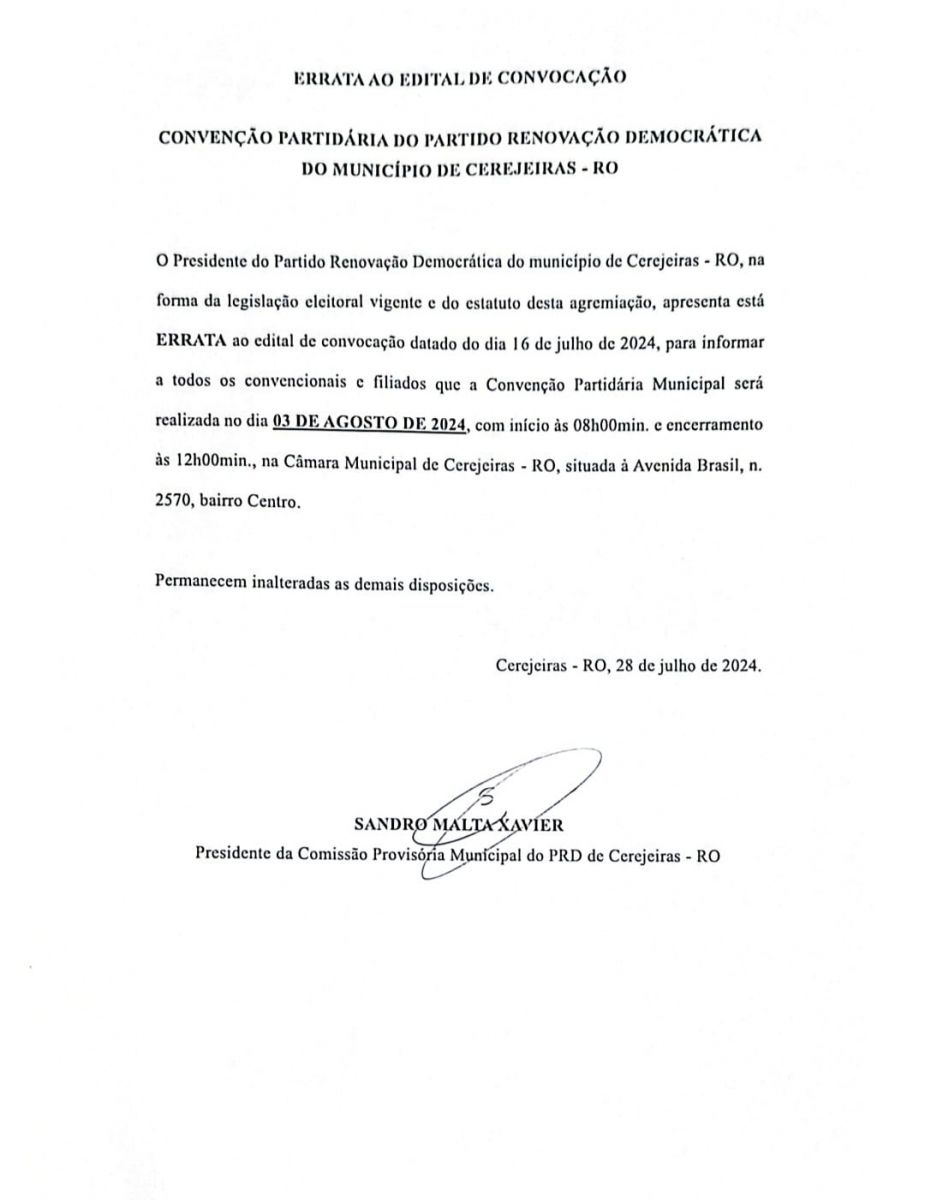 ERRATA AO EDITAL DE CONVOCAÇÃO

CONVENÇÃO PARTIDÁRIA DO PARTIDO RENOVAÇÃO DEMOCRÁTICA DO MUNICÍPIO DE CEREJEIRAS - RO

O Presidente do Partido Renovação Democrática do município de Cerejeiras - RO, na forma da legislação eleitoral vigente e do estatuto desta agremiação, apresenta está ERRATA ao edital de convocação datado do dia 16 de julho de 2024, para informar a todos os convencionais e filiados que a Convenção Partidária Municipal será realizada no dia 03 DE AGOSTO DE 2024, com início às 08h00min. e encerramento às 12h00min., na Câmara Municipal de Cerejeiras - RO, situada à Avenida Brasil, n. 2570, bairro Centro.

Permanecem inalteradas as demais disposições.

Cerejeiras - RO, 28 de julho de 2024.

SANDRO MALTA XAVIER
Presidente da Comissão Provisória Municipal do PRD de Cerejeiras - RO